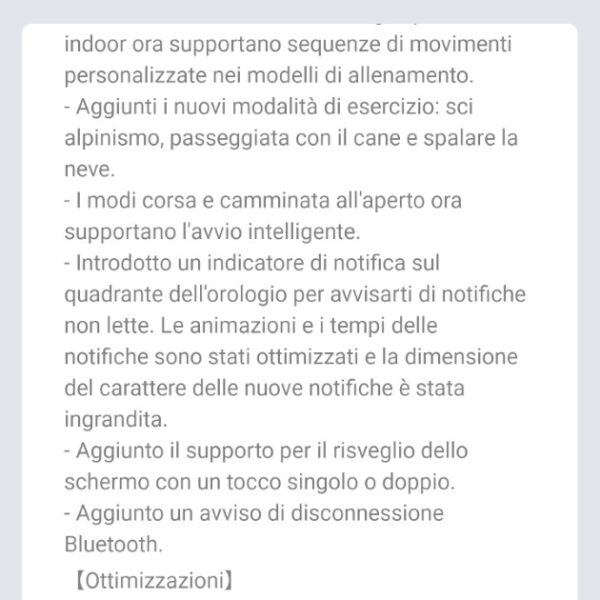 indoor ora supportano sequenze di movimenti personalizzate nei modelli di allenamento.
- Aggiunti i nuovi modalità di esercizio: sci alpinismo, passeggiata con il cane e spalare la neve.
- I modi corsa e camminata all'aperto ora supportano l'avvio intelligente.
- Introdotto un indicatore di notifica sul quadrante dell'orologio per avvisarti di notifiche non lette. Le animazioni e i tempi delle notifiche sono stati ottimizzati e la dimensione del carattere delle nuove notifiche è stata ingrandita.
- Aggiunto il supporto per il risveglio dello schermo con un tocco singolo o doppio.
- Aggiunto un avviso di disconnessione Bluetooth.

【Ottimizzazioni】